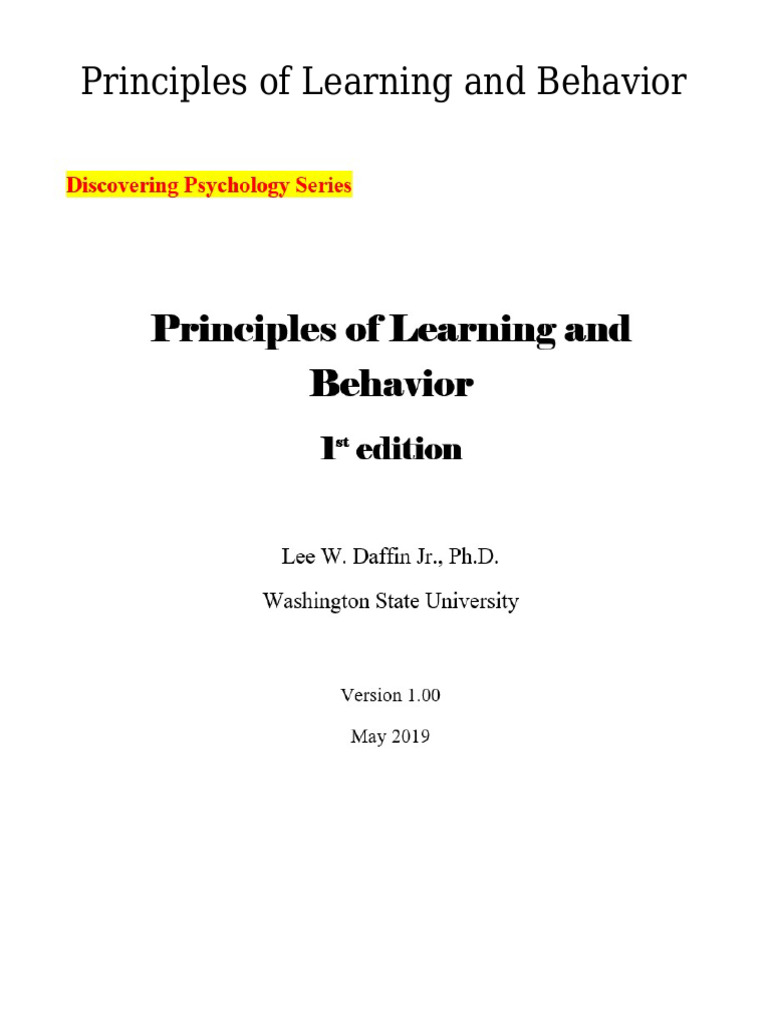 Principles of Learning and Behavior

Discovering Psychology Series

Principles of Learning and Behavior

1$^{st}$ edition

Lee W. Daffin Jr., Ph.D.

Washington State University

Version 1.00

May 2019